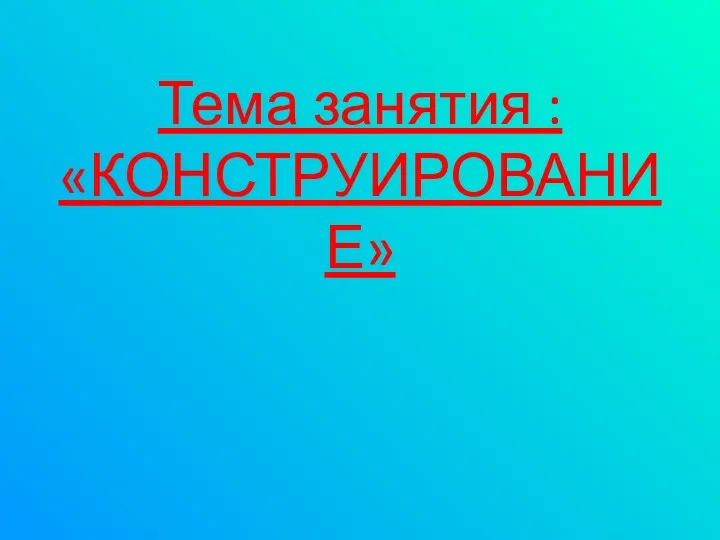 Тема занятия : «КОНСТРУИРОВАНИЕ»